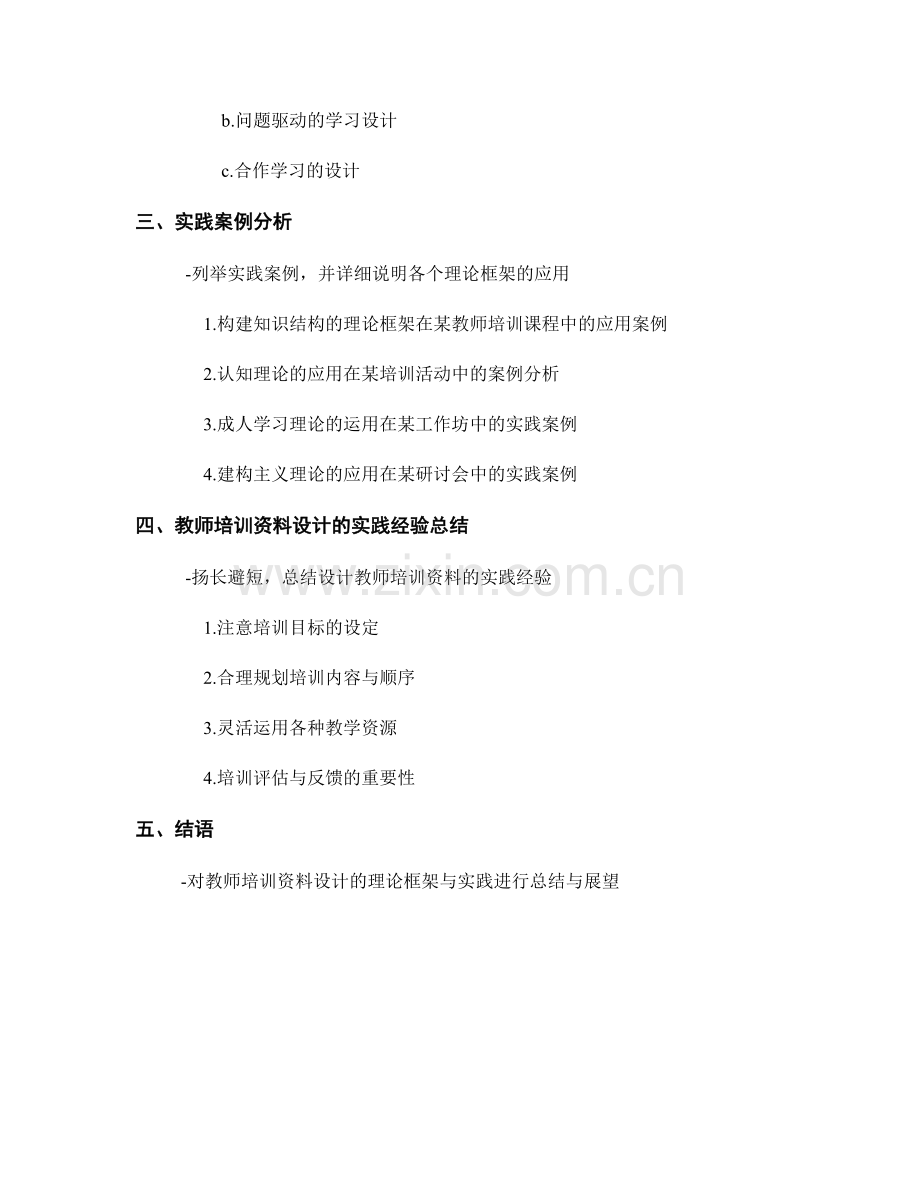 b.问题驱动的学习设计

c.合作学习的设计

三、实践案例分析

-列举实践案例，并详细说明各个理论框架的应用

1.构建知识结构的理论框架在某教师培训课程中的应用案例

2.认知理论的应用在某培训活动中的案例分析

3.成人学习理论的运用在某工作坊中的实践案例

4.建构主义理论的应用在某研讨会中的实践案例

四、教师培训资料设计的实践经验总结

-扬长避短，总结设计教师培训资料的实践经验

1.注意培训目标的设定

2.合理规划培训内容与顺序

3.灵活运用各种教学资源

4.培训评估与反馈的重要性

五、结语

-对教师培训资料设计的理论框架与实践进行总结与展望

www.zixin.com.cn